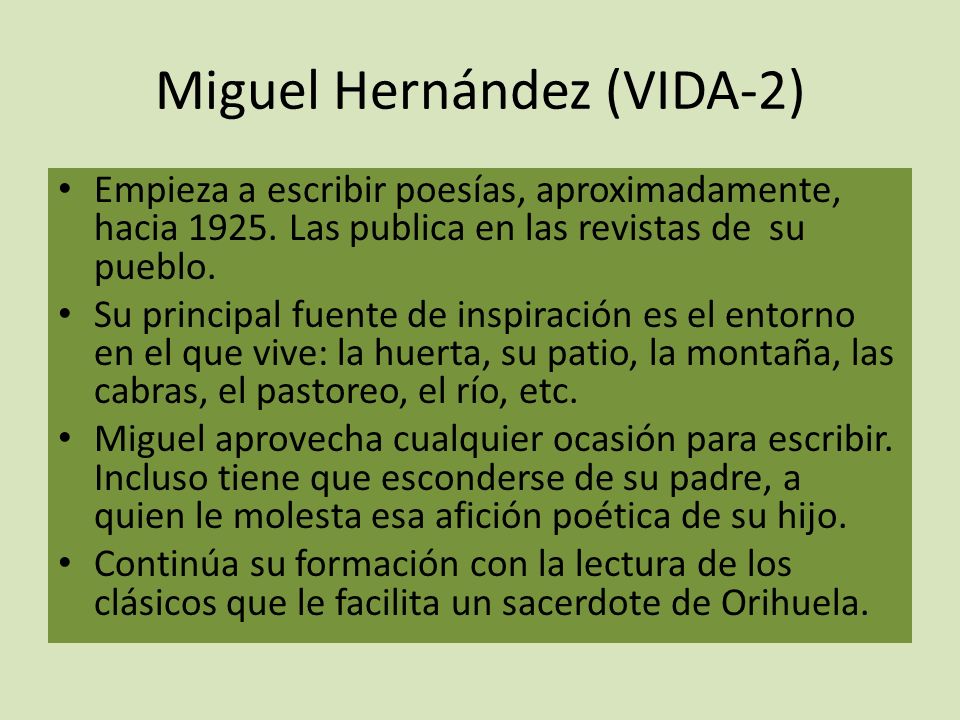 Miguel Hernández (VIDA-2)

• Empieza a escribir poesías, aproximadamente, hacia 1925. Las publica en las revistas de su pueblo.
• Su principal fuente de inspiración es el entorno en el que vive: la huerta, su patio, la montaña, las cabras, el pastoreo, el río, etc.
• Miguel aprovecha cualquier ocasión para escribir. Incluso tiene que esconderse de su padre, a quien le molesta esa afición poética de su hijo.
• Continúa su formación con la lectura de los clásicos que le facilita un sacerdote de Orihuela.